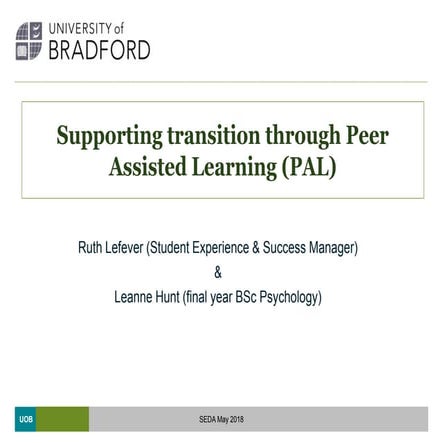 UNIVERSITY of BRADFORD

Supporting transition through Peer Assisted Learning (PAL)

Ruth Lefever (Student Experience & Success Manager)
&
Leanne Hunt (final year BSc Psychology)

UOB

SEDA May 2018